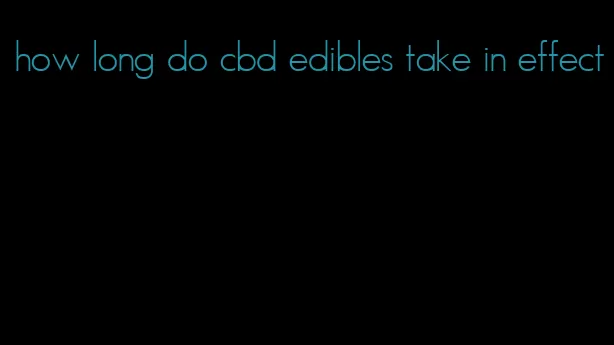 how long do cbd edibles take in effect